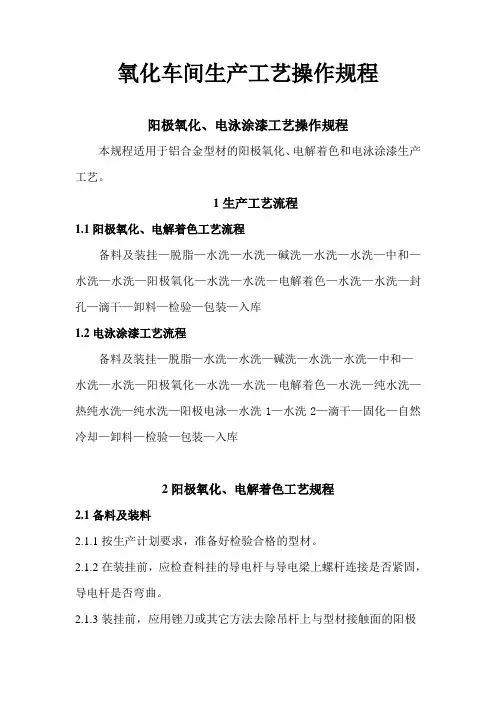 氧化车间生产工艺操作规程

阳极氧化、电泳涂漆工艺操作规程

本规程适用于铝合金型材的阳极氧化、电解着色和电泳涂漆生产工艺。

1 生产工艺流程

1.1 阳极氧化、电解着色工艺流程

备料及装挂—脱脂—水洗—水洗—碱洗—水洗—水洗—中和—水洗—水洗—阳极氧化—水洗—水洗—电解着色—水洗—水洗—封孔—滴干—卸料—检验—包装—入库

1.2 电泳涂漆工艺流程

备料及装挂—脱脂—水洗—水洗—碱洗—水洗—水洗—中和—水洗—水洗—阳极氧化—水洗—水洗—电解着色—水洗—纯水洗—热纯水洗—纯水洗—阳极电泳—水洗 1—水洗 2—滴干—固化—自然冷却—卸料—检验—包装—入库

2 阳极氧化、电解着色工艺规程

2.1 备料及装料

2.1.1 按生产计划要求，准备好检验合格的型材。

2.1.2 在装挂前，应检查料挂的导电杆与导电梁上螺杆连接是否紧固，导电杆是否弯曲。

2.1.3 装挂前，应用锉刀或其它方法去除吊杆上与型材接触面的阳极